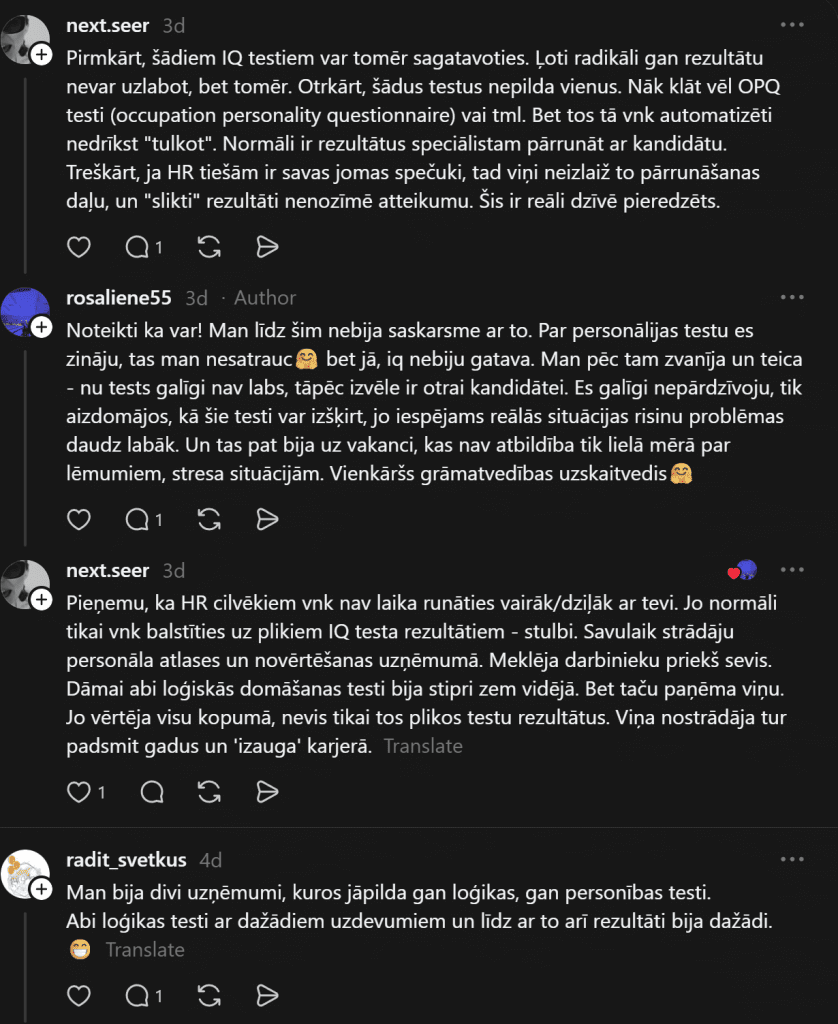 next.seer 3d

Pirmkārt, šādiem IQ testiem var tomēr sagatavoties. Ļoti radikāli gan rezultātu nevar uzlabot, bet tomēr. Otrkārt, šādus testus nepilda vienus. Nāk klāt vēl OPQ testi (occupation personality questionnaire) vai tml. Bet tos tā vnk automatizēti nedrīkst "tulkot". Normāli ir rezultātus speciālistam pārrunāt ar kandidātu. Treškārt, ja HR tiešām ir savas jomas spečuki, tad viņi neizlaiž to pārrunāšanas daļu, un "slikti" rezultāti nenozīmē atteikumu. Šis ir reāli dzīvē pieredzēts.

1

rosaliene55 3d · Author

Noteikti ka var! Man līdz šim nebija saskarsme ar to. Par personālijas testu es zināju, tas man nesatrauc🤗 bet jā, iq nebiju gatava. Man pēc tam zvanīja un teica - nu tests galīgi nav labs, tāpēc izvēle ir otrai kandidātei. Es galīgi nepārdzīvoju, tik aizdomājos, kā šie testi var izšķirt, jo iespējams reālās situācijas risinu problēmas daudz labāk. Un tas pat bija uz vakanci, kas nav atbildība tik lielā mērā par lēmumiem, stresa situācijām. Vienkāršs grāmatvedības uzskaitvedis🤗

1

next.seer 3d

Pieņemu, ka HR cilvēkiem vnk nav laika runāties vairāk/dziļāk ar tevi. Jo normāli tikai vnk balstīties uz plikiem IQ testa rezultātiem - stulbi. Savulaik strādāju personāla atlases un novērtēšanas uzņēmumā. Meklēja darbinieku priekš sevis. Dāmai abi loģiskās domāšanas testi bija stipri zem vidējā. Bet taču paņēma viņu. Jo vērtēja visu kopumā, nevis tikai tos plikos testu rezultātus. Viņa nostrādāja tur padsmit gadus un 'izauga' karjerā. Translate

1

radit_svetkus 4d

Man bija divi uzņēmumi, kuros jāpilda gan loģikas, gan personības testi.
Abi loģikas testi ar dažādiem uzdevumiem un līdz ar to arī rezultāti bija dažādi.
😁 Translate

1